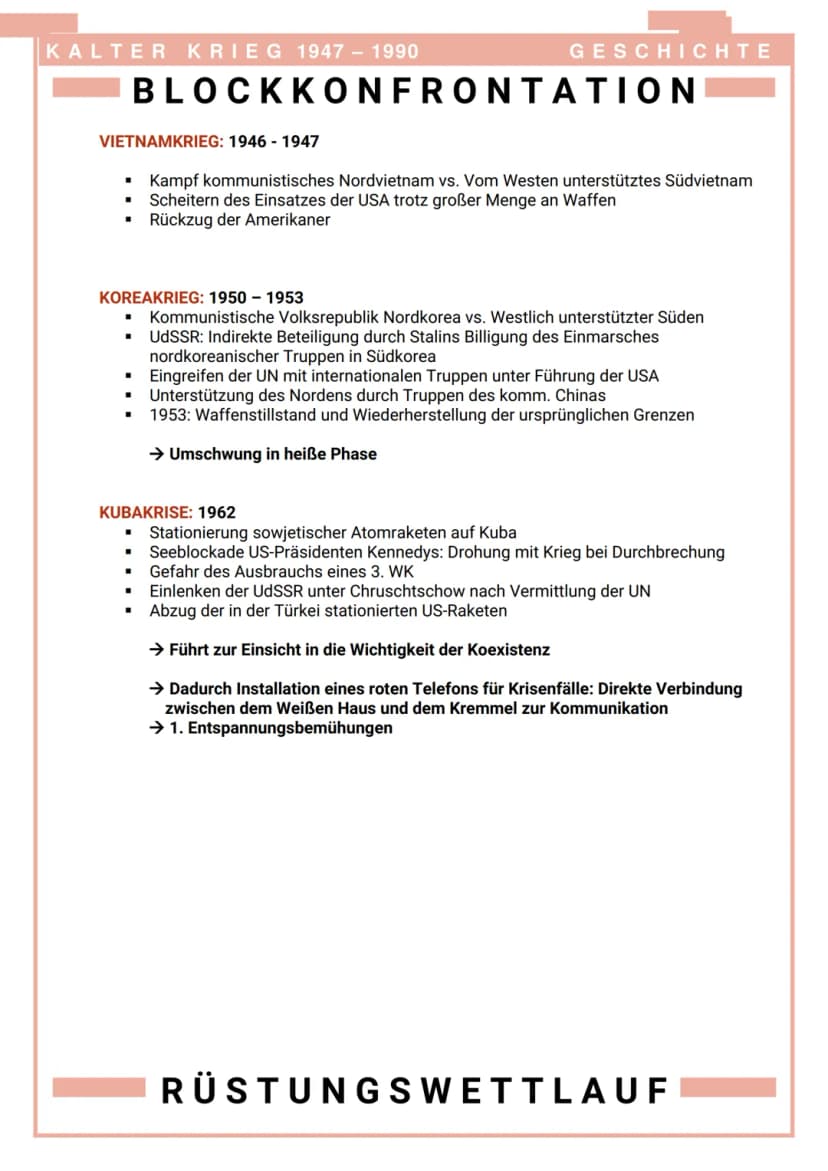 KALTER KRIEG 1947 – 1990 GESCHICHTE

BLOCKKONFRONTATION

VIETNAMKRIEG: 1946 - 1947

• Kampf kommunistisches Nordvietnam vs. Vom Westen unterstütztes Südvietnam
• Scheitern des Einsatzes der USA trotz großer Menge an Waffen
• Rückzug der Amerikaner

KOREAKRIEG: 1950 – 1953
• Kommunistische Volksrepublik Nordkorea vs. Westlich unterstützter Süden
• UdSSR: Indirekte Beteiligung durch Stalins Billigung des Einmarsches nordkoreanischer Truppen in Südkorea
• Eingreifen der UN mit internationalen Truppen unter Führung der USA
• Unterstützung des Nordens durch Truppen des komm. Chinas
• 1953: Waffenstillstand und Wiederherstellung der ursprünglichen Grenzen

→ Umschwung in heiße Phase

KUBAKRISE: 1962
• Stationierung sowjetischer Atomraketen auf Kuba
• Seeblockade US-Präsidenten Kennedys: Drohung mit Krieg bei Durchbrechung
• Gefahr des Ausbrauchs eines 3. WK
• Einlenken der UdSSR unter Chruschtschow nach Vermittlung der UN
• Abzug der in der Türkei stationierten US-Raketen

→ Führt zur Einsicht in die Wichtigkeit der Koexistenz

→ Dadurch Installation eines roten Telefons für Krisenfälle: Direkte Verbindung zwischen dem Weißen Haus und dem Kremmel zur Kommunikation
→ 1. Entspannungsbemühungen

RÜSTUNGSWETTLAUF